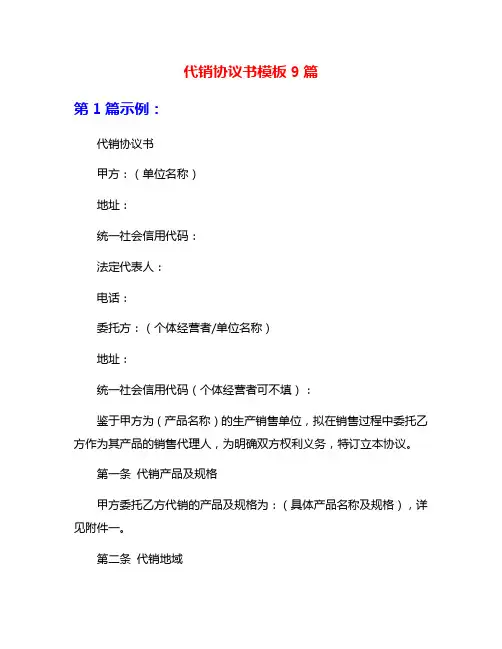 代销协议书模板 9 篇

第 1 篇示例：

代销协议书

甲方：（单位名称）

地址：

统一社会信用代码：

法定代表人：

电话：

委托方：（个体经营者/单位名称）

地址：

统一社会信用代码（个体经营者可不填）：

鉴于甲方为（产品名称）的生产销售单位，拟在销售过程中委托乙方作为其产品的销售代理人，为明确双方权利义务，特订立本协议。

第一条 代销产品及规格

甲方委托乙方代销的产品及规格为：（具体产品名称及规格），详见附件一。

第二条 代销地域